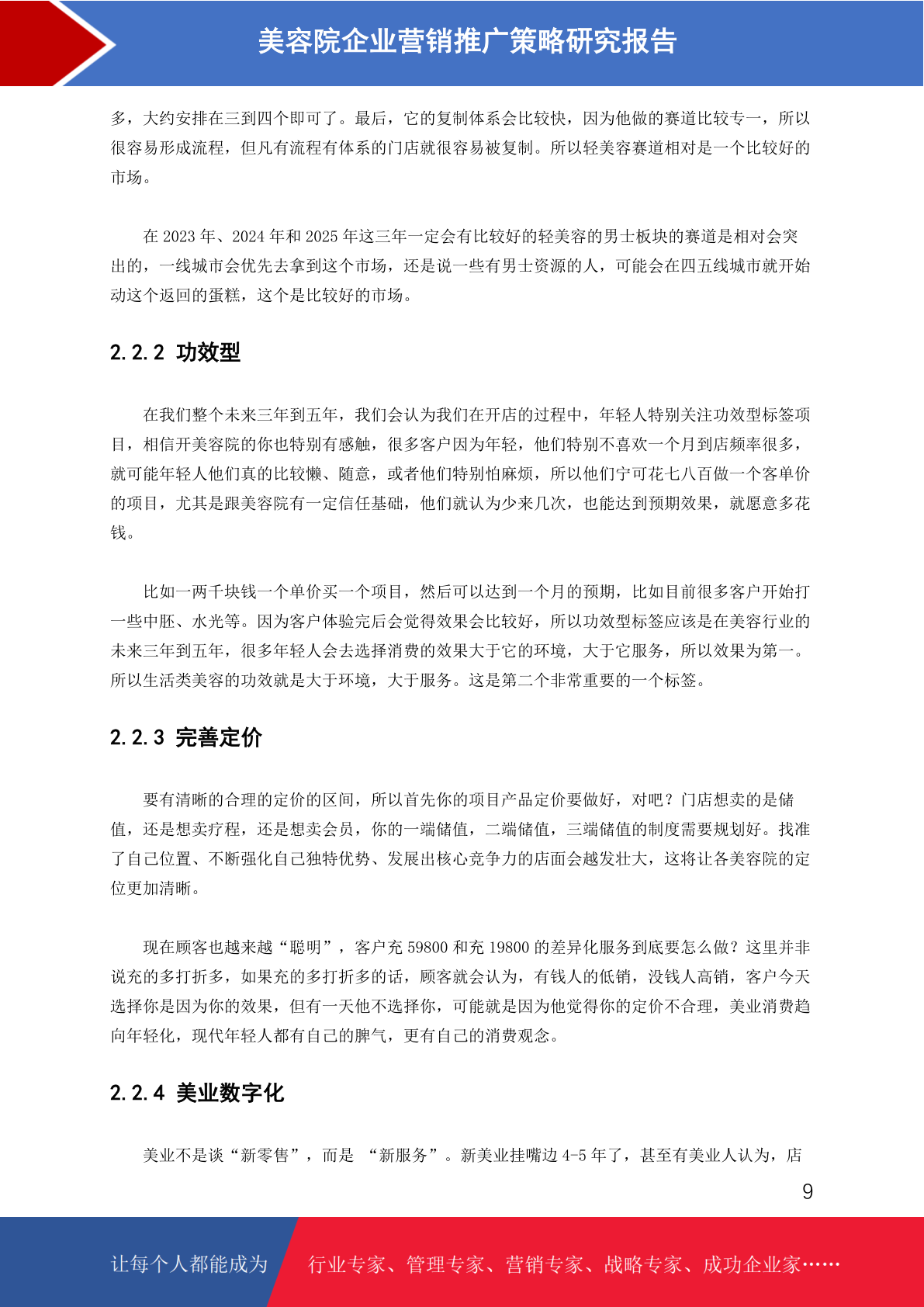 美容院企业营销推广策略研究报告

多，大约安排在三到四个即可了。最后，它的复制体系会比较快，因为他做的赛道比较专一，所以很容易形成流程，但凡有流程有体系的门店就很容易被复制。所以轻美容赛道相对是一个比较好的市场。

在 2023 年、2024 年和 2025 年这三年一定会有比较好的轻美容的男士板块的赛道是相对会突出的，一线城市会优先去拿到这个市场，还是说一些有男士资源的人，可能会在四五线城市就开始动这个返回的蛋糕，这个是比较好的市场。

2.2.2 功效型

在我们整个未来三年到五年，我们会认为我们在开店的过程中，年轻人特别关注功效型标签项目，相信开美容院的你也特别有感触，很多客户因为年轻，他们特别不喜欢一个月到店频率很多，就可能年轻人他们真的比较懒、随意，或者他们特别怕麻烦，所以他们宁可花七八百做一个客单价的项目，尤其是跟美容院有一定信任基础，他们就认为少来几次，也能达到预期效果，就愿意多花钱。

比如一两千块钱一个单价买一个项目，然后可以达到一个月的预期，比如目前很多客户开始打一些中胚、水光等。因为客户体验完后会觉得效果会比较好，所以功效型标签应该是在美容行业的未来三年到五年，很多年轻人会去选择消费的效果大于它的环境，大于它服务，所以效果为第一。所以生活类美容的功效就是大于环境，大于服务。这是第二个非常重要的一个标签。

2.2.3 完善定价

要有清晰的合理的定价的区间，所以首先你的项目产品定价要做好，对吧？门店想卖的是储值，还是想卖疗程，还是想卖会员，你的一端储值，二端储值，三端储值的制度需要规划好。找准了自己位置、不断强化自己独特优势、发展出核心竞争力的店面会越发壮大，这将让各美容院的定位更加清晰。

现在顾客也越来越“聪明”，客户充 59800 和充 19800 的差异化服务到底要怎么做？这里并非说充的多打折多，如果充的多打折多的话，顾客就会认为，有钱人的低销，没钱人高销，客户今天选择你是因为你的效果，但有一天他不选择你，可能就是因为他觉得你的定价不合理，美业消费趋向年轻化，现代年轻人都有自己的脾气，更有自己的消费观念。

2.2.4 美业数字化

美业不是谈“新零售”，而是 “新服务”。新美业挂嘴边 4-5 年了，甚至有美业人认为，店

9

让每个人都能成为 行业专家、管理专家、营销专家、战略专家、成功企业家……